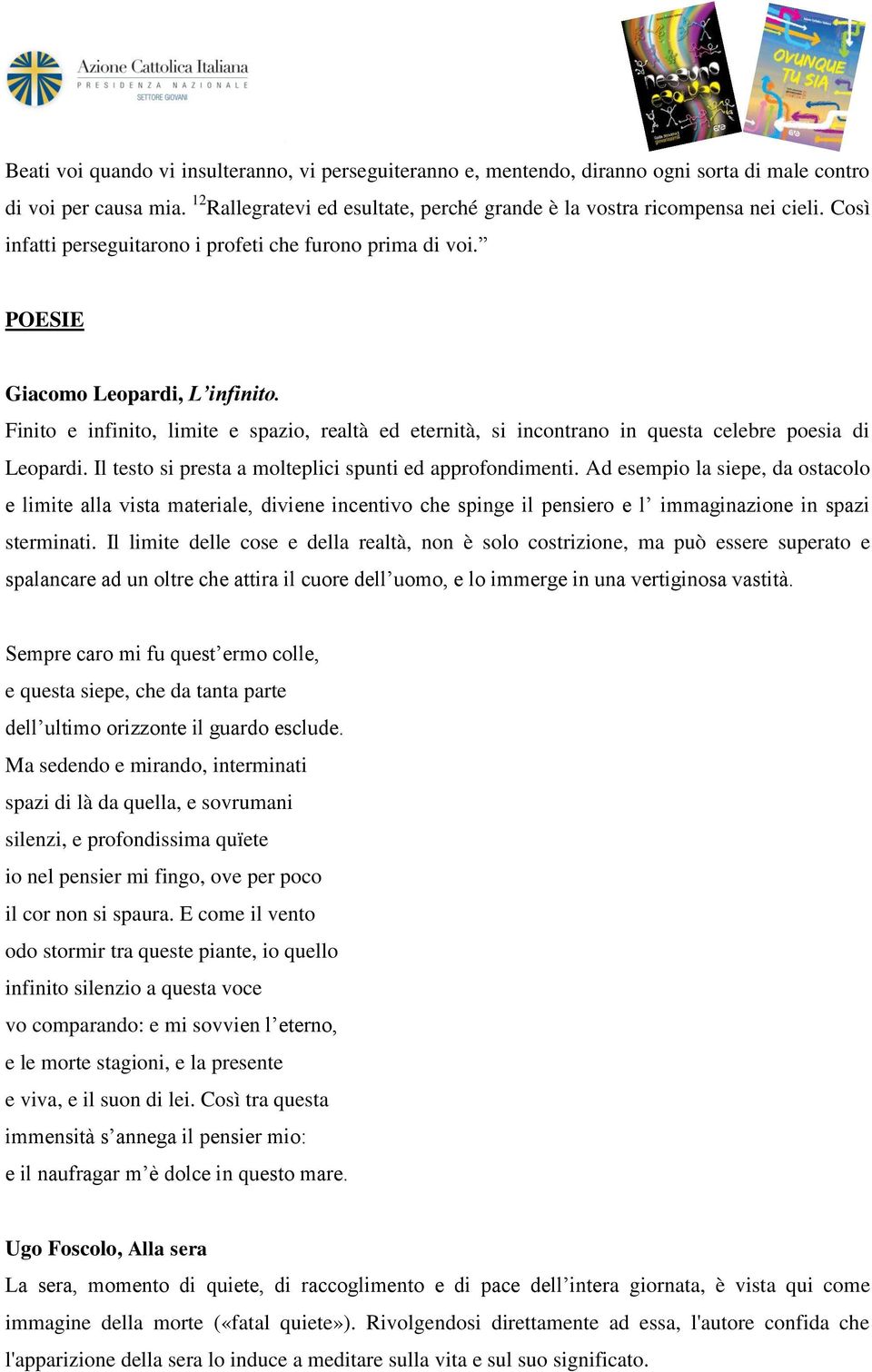 Azione Cattolica Italiana
PRESIDENZA NAZIONALE
SETTORE GIOVANI

nessuno escluso

OVUNQUE TU SIA

Beati voi quando vi insulteranno, vi perseguiteranno e, mentendo, diranno ogni sorta di male contro di voi per causa mia. $^{12}$Rallegratevi ed esultate, perché grande è la vostra ricompensa nei cieli. Così infatti perseguitarono i profeti che furono prima di voi.”

POESIE

Giacomo Leopardi, L’infinito.
Finito e infinito, limite e spazio, realtà ed eternità, si incontrano in questa celebre poesia di Leopardi. Il testo si presta a molteplici spunti ed approfondimenti. Ad esempio la siepe, da ostacolo e limite alla vista materiale, diviene incentivo che spinge il pensiero e l’ immaginazione in spazi sterminati. Il limite delle cose e della realtà, non è solo costrizione, ma può essere superato e spalancare ad un oltre che attira il cuore dell’uomo, e lo immerge in una vertiginosa vastità.

Sempre caro mi fu quest’ermo colle,
e questa siepe, che da tanta parte
dell’ultimo orizzonte il guardo esclude.
Ma sedendo e mirando, interminati
spazi di là da quella, e sovrumani
silenzi, e profondissima quïete
io nel pensier mi fingo, ove per poco
il cor non si spaura. E come il vento
odo stormir tra queste piante, io quello
infinito silenzio a questa voce
vo comparando: e mi sovvien l’eterno,
e le morte stagioni, e la presente
e viva, e il suon di lei. Così tra questa
immensità s’annega il pensier mio:
e il naufragar m’è dolce in questo mare.

Ugo Foscolo, Alla sera
La sera, momento di quiete, di raccoglimento e di pace dell’intera giornata, è vista qui come immagine della morte («fatal quiete»). Rivolgendosi direttamente ad essa, l'autore confida che l'apparizione della sera lo induce a meditare sulla vita e sul suo significato.